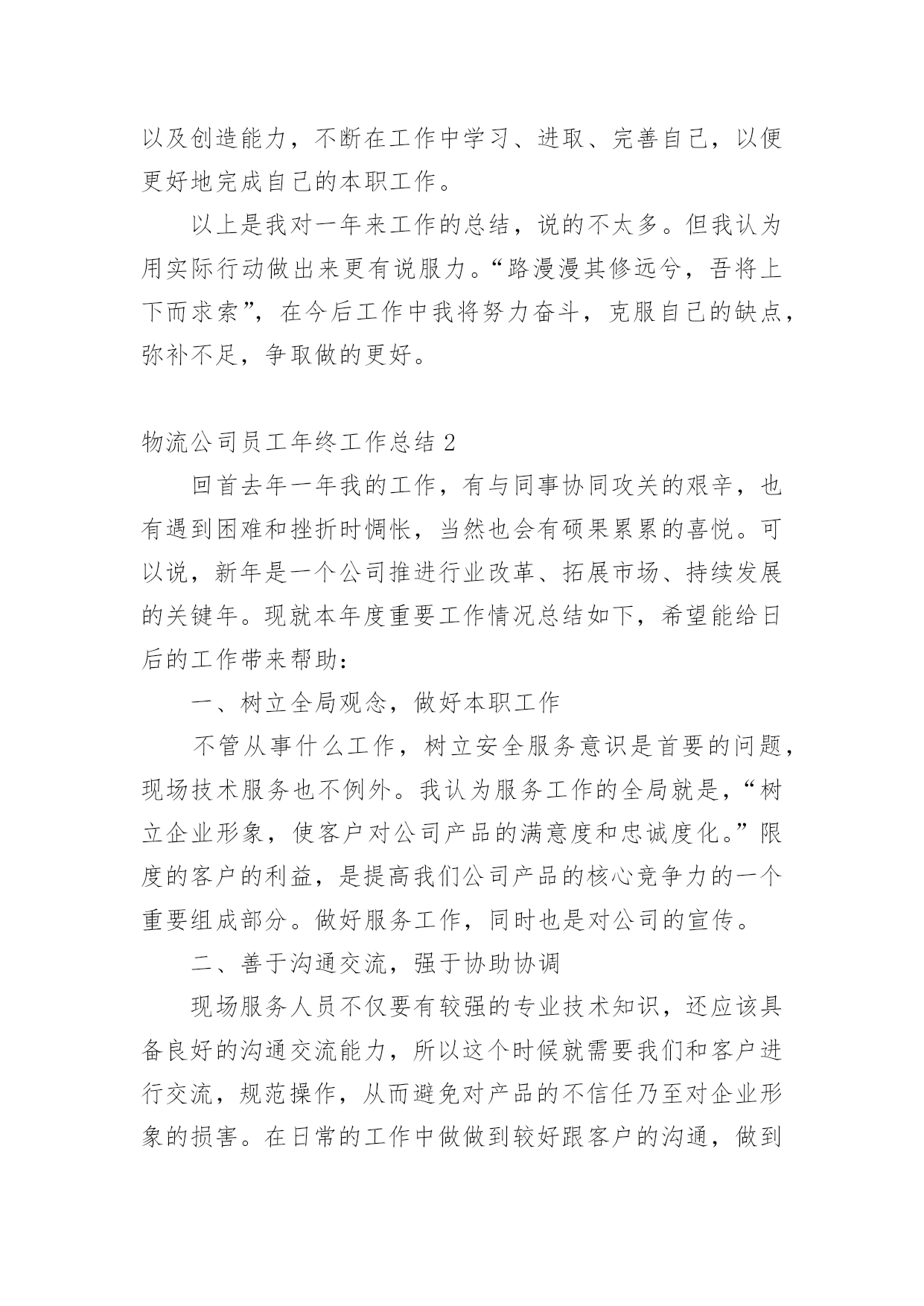 以及创造能力，不断在工作中学习、进取、完善自己，以便更好地完成自己的本职工作。

以上是我对一年来工作的总结，说的不太多。但我认为用实际行动做出来更有说服力。“路漫漫其修远兮，吾将上下而求索”，在今后工作中我将努力奋斗，克服自己的缺点，弥补不足，争取做的更好。

物流公司员工年终工作总结 2

回首去年一年我的工作，有与同事协同攻关的艰辛，也有遇到困难和挫折时惆怅，当然也会有硕果累累的喜悦。可以说，新年是一个公司推进行业改革、拓展市场、持续发展的关键年。现就本年度重要工作情况总结如下，希望能给日后的工作带来帮助：

一、树立全局观念，做好本职工作

不管从事什么工作，树立安全服务意识是首要的问题，现场技术服务也不例外。我认为服务工作的全局就是，“树立企业形象，使客户对公司产品的满意度和忠诚度化。”限度的客户的利益，是提高我们公司产品的核心竞争力的一个重要组成部分。做好服务工作，同时也是对公司的宣传。

二、善于沟通交流，强于协助协调

现场服务人员不仅要有较强的专业技术知识，还应该具备良好的沟通交流能力，所以这个时候就需要我们和客户进行交流，规范操作，从而避免对产品的不信任乃至对企业形象的损害。在日常的工作中做做到较好跟客户的沟通，做到